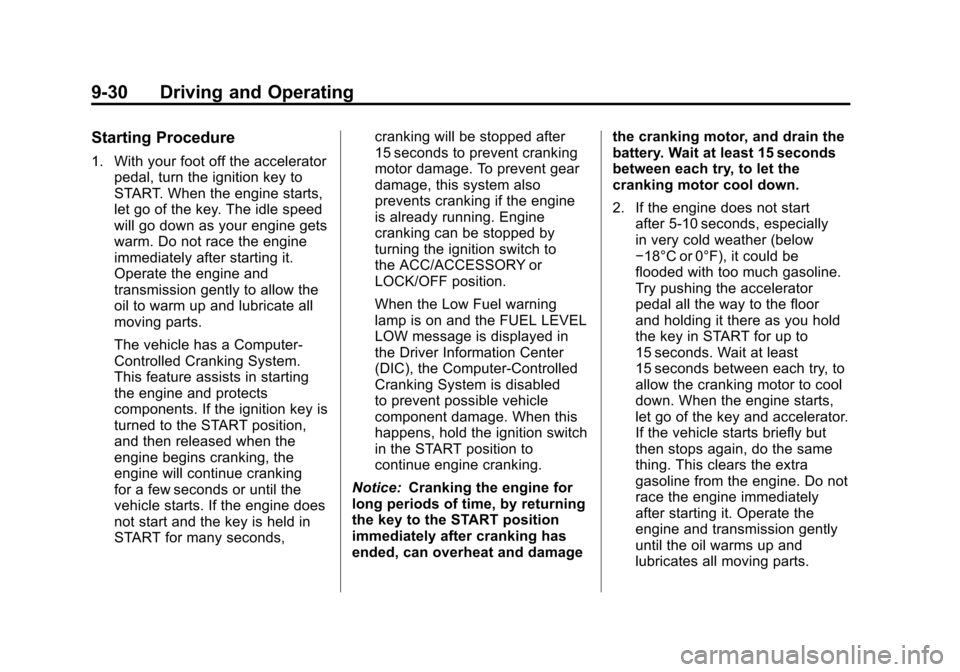 9-30 Driving and Operating

Starting Procedure

1. With your foot off the accelerator pedal, turn the ignition key to START. When the engine starts, let go of the key. The idle speed will go down as your engine gets warm. Do not race the engine immediately after starting it. Operate the engine and transmission gently to allow the oil to warm up and lubricate all moving parts.

The vehicle has a Computer-Controlled Cranking System. This feature assists in starting the engine and protects components. If the ignition key is turned to the START position, and then released when the engine begins cranking, the engine will continue cranking for a few seconds or until the vehicle starts. If the engine does not start and the key is held in START for many seconds, cranking will be stopped after 15 seconds to prevent cranking motor damage. To prevent gear damage, this system also prevents cranking if the engine is already running. Engine cranking can be stopped by turning the ignition switch to the ACC/ACCESSORY or LOCK/OFF position.

When the Low Fuel warning lamp is on and the FUEL LEVEL LOW message is displayed in the Driver Information Center (DIC), the Computer-Controlled Cranking System is disabled to prevent possible vehicle component damage. When this happens, hold the ignition switch in the START position to continue engine cranking.

Notice: Cranking the engine for long periods of time, by returning the key to the START position immediately after cranking has ended, can overheat and damage the cranking motor, and drain the battery. Wait at least 15 seconds between each try, to let the cranking motor cool down.

2. If the engine does not start after 5-10 seconds, especially in very cold weather (below −18°C or 0°F), it could be flooded with too much gasoline. Try pushing the accelerator pedal all the way to the floor and holding it there as you hold the key in START for up to 15 seconds. Wait at least 15 seconds between each try, to allow the cranking motor to cool down. When the engine starts, let go of the key and accelerator. If the vehicle starts briefly but then stops again, do the same thing. This clears the extra gasoline from the engine. Do not race the engine immediately after starting it. Operate the engine and transmission gently until the oil warms up and lubricates all moving parts.

carmanualsonline.info